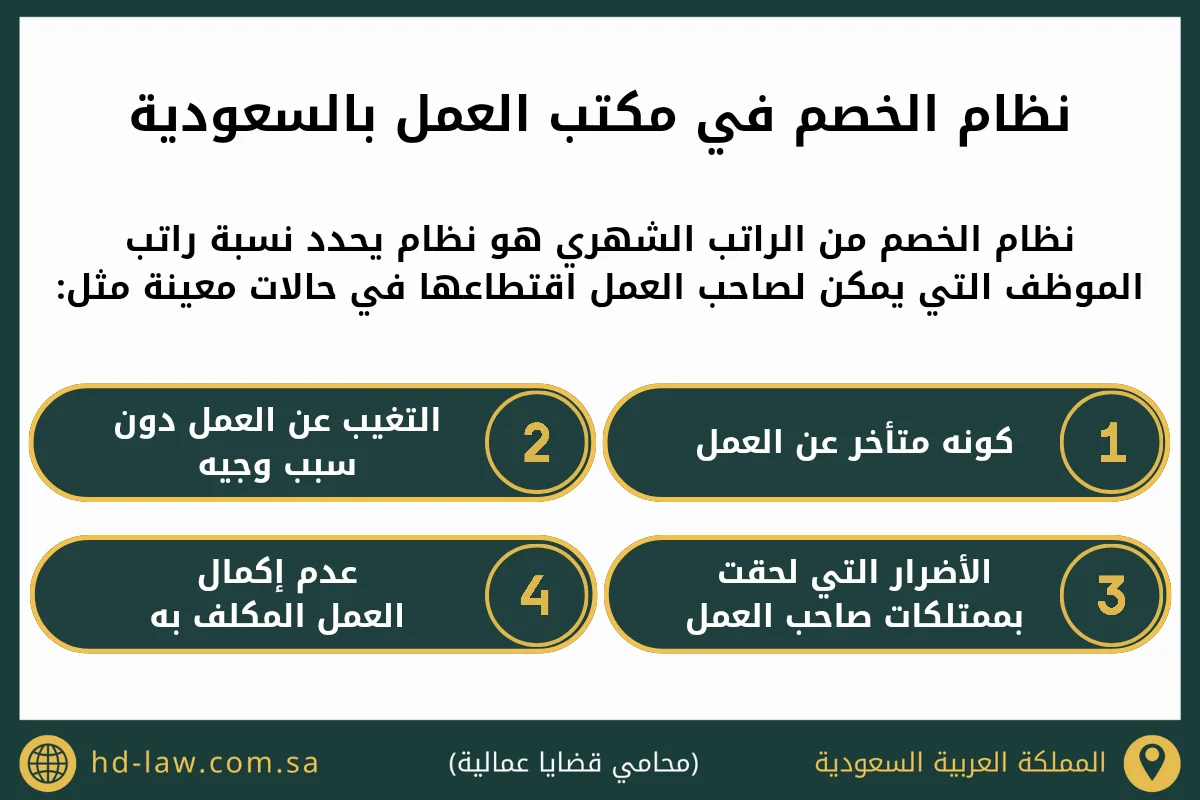 نظام الخصم في مكتب العمل بالسعودية

نظام الخصم من الراتب الشهري هو نظام يحدد نسبة راتب الموظف التي يمكن لصاحب العمل اقتطاعها في حالات معينة مثل:

1
كونه متأخر عن العمل

2
التغيب عن العمل دون سبب وجيه

3
الأضرار التي لحقت بممتلكات صاحب العمل

4
عدم إكمال العمل المكلف به

المملكة العربية السعودية

(محامي قضايا عمالية)

hd-law.com.sa